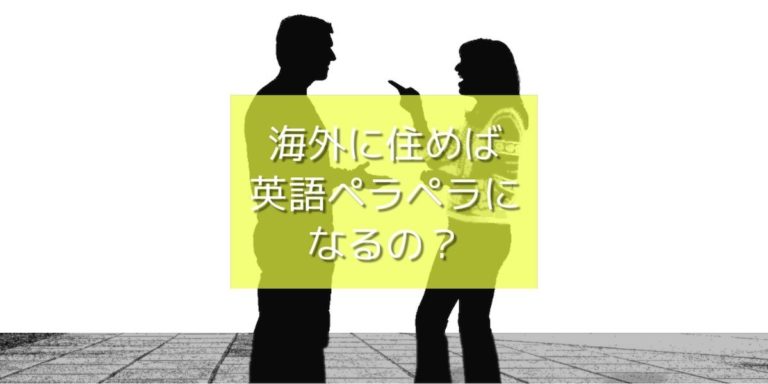 海外に住めば
英語ペラペラに
なるの？